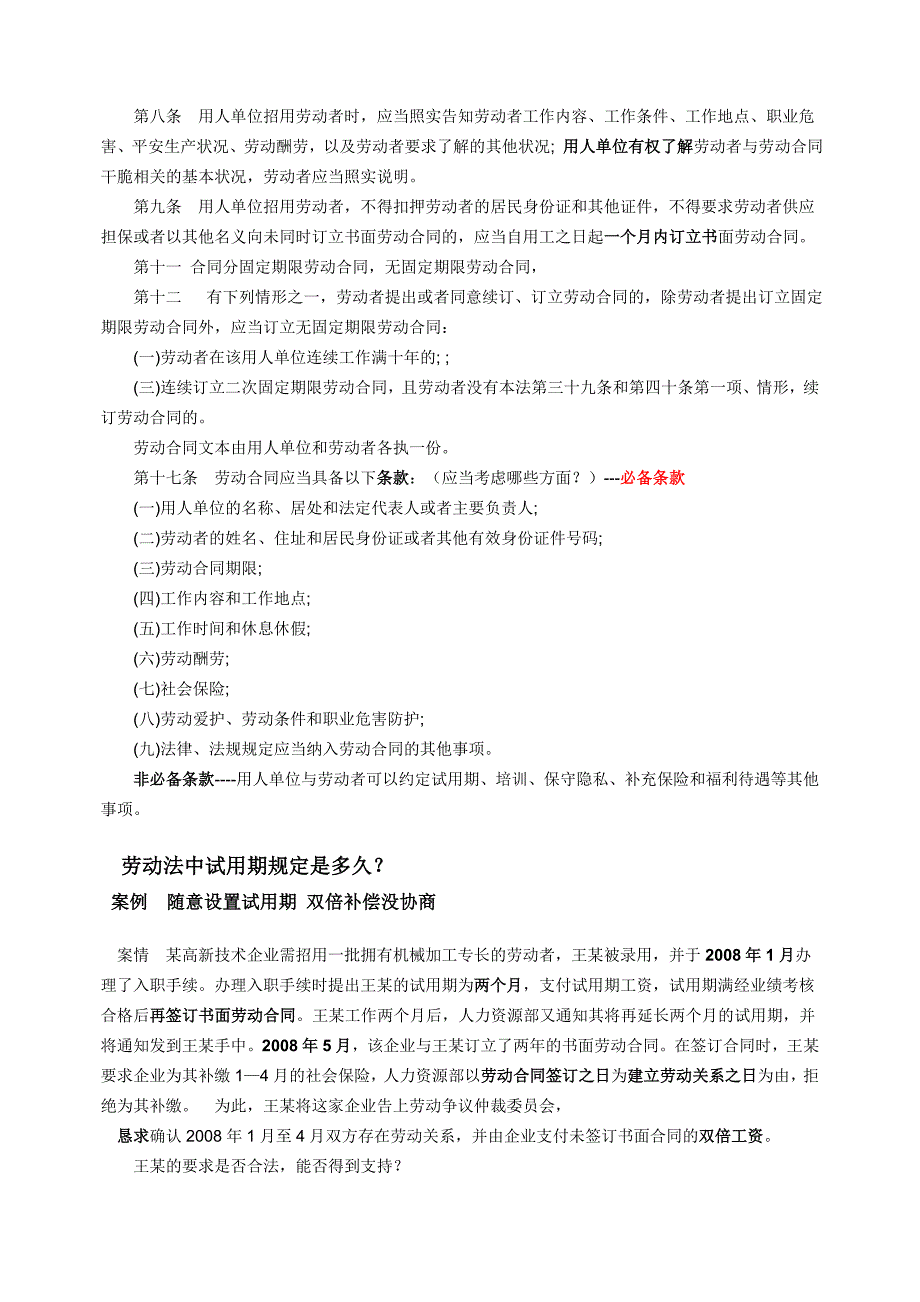 第八条　用人单位招用劳动者时，应当照实告知劳动者工作内容、工作条件、工作地点、职业危害、平安生产状况、劳动酬劳，以及劳动者要求了解的其他状况; 用人单位有权了解劳动者与劳动合同干脆相关的基本状况，劳动者应当照实说明。

第九条　用人单位招用劳动者，不得扣押劳动者的居民身份证和其他证件，不得要求劳动者供应担保或者以其他名义向未同时订立书面劳动合同的，应当自用工之日起一个月内订立书面劳动合同。

第十一　合同分固定期限劳动合同，无固定期限劳动合同，

第十二　　有下列情形之一，劳动者提出或者同意续订、订立劳动合同的，除劳动者提出订立固定期限劳动合同外，应当订立无固定期限劳动合同：

(一)劳动者在该用人单位连续工作满十年的; ;

(三)连续订立二次固定期限劳动合同，且劳动者没有本法第三十九条和第四十条第一项、情形，续订劳动合同的。

劳动合同文本由用人单位和劳动者各执一份。

第十七条　劳动合同应当具备以下条款：（应当考虑哪些方面？）---必备条款

(一)用人单位的名称、居处和法定代表人或者主要负责人;

(二)劳动者的姓名、住址和居民身份证或者其他有效身份证件号码;

(三)劳动合同期限;

(四)工作内容和工作地点;

(五)工作时间和休息休假;

(六)劳动酬劳;

(七)社会保险;

(八)劳动爱护、劳动条件和职业危害防护;

(九)法律、法规规定应当纳入劳动合同的其他事项。

非必备条款----用人单位与劳动者可以约定试用期、培训、保守隐私、补充保险和福利待遇等其他事项。

劳动法中试用期规定是多久？

案例　随意设置试用期 双倍补偿没协商

案情　某高新技术企业需招用一批拥有机械加工专长的劳动者，王某被录用，并于 2008 年 1 月办理了入职手续。办理入职手续时提出王某的试用期为两个月，支付试用期工资，试用期满经业绩考核合格后再签订书面劳动合同。王某工作两个月后，人力资源部又通知其将再延长两个月的试用期，并将通知发到王某手中。2008 年 5 月，该企业与王某订立了两年的书面劳动合同。在签订合同时，王某要求企业为其补缴 1—4 月的社会保险，人力资源部以劳动合同签订之日为建立劳动关系之日为由，拒绝为其补缴。　为此，王某将这家企业告上劳动争议仲裁委员会，

恳求确认 2008 年 1 月至 4 月双方存在劳动关系，并由企业支付未签订书面合同的双倍工资。

王某的要求是否合法，能否得到支持？